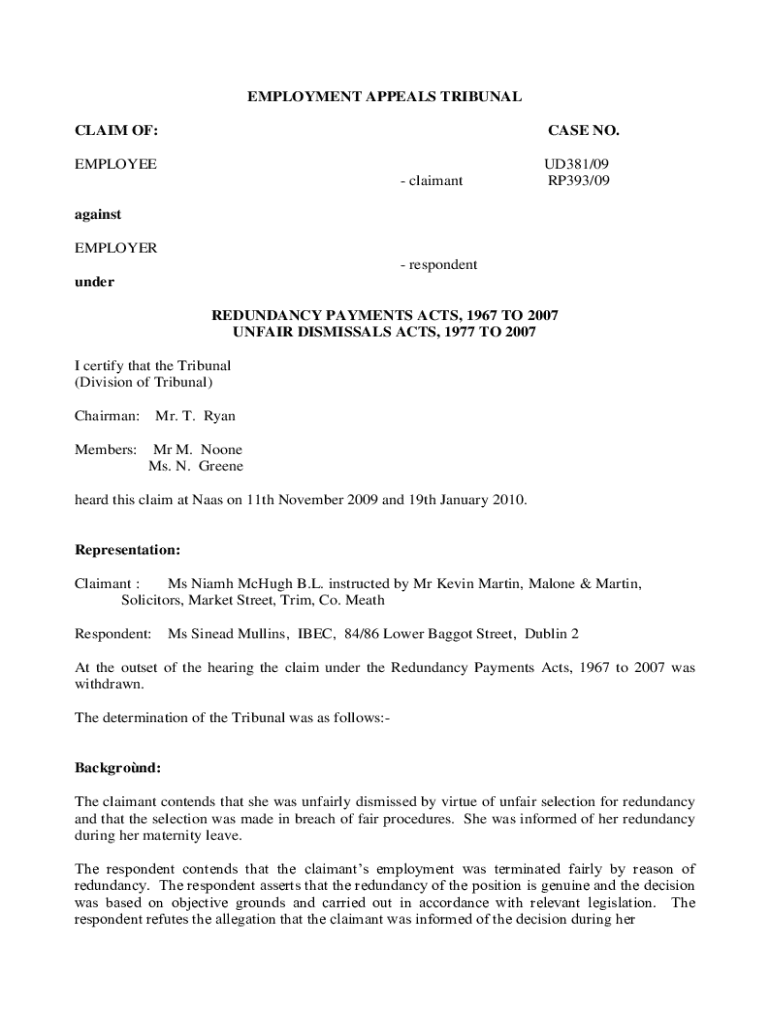 EMPLOYMENT APPEALS TRIBUNAL

CLAIM OF:

CASE NO.

EMPLOYEE

- claimant

UD381/09
RP393/09

against

EMPLOYER

- respondent

under

REDUNDANCY PAYMENTS ACTS, 1967 TO 2007
UNFAIR DISMISSALS ACTS, 1977 TO 2007

I certify that the Tribunal
(Division of Tribunal)

Chairman: Mr. T. Ryan

Members: Mr M. Noone
Ms. N. Greene

heard this claim at Naas on 11th November 2009 and 19th January 2010.

Representation:

Claimant : Ms Niamh McHugh B.L. instructed by Mr Kevin Martin, Malone & Martin, Solicitors, Market Street, Trim, Co. Meath

Respondent: Ms Sinead Mullins, IBEC, 84/86 Lower Baggot Street, Dublin 2

At the outset of the hearing the claim under the Redundancy Payments Acts, 1967 to 2007 was withdrawn.

The determination of the Tribunal was as follows:-

Backgroùnd:

The claimant contends that she was unfairly dismissed by virtue of unfair selection for redundancy and that the selection was made in breach of fair procedures. She was informed of her redundancy during her maternity leave.

The respondent contends that the claimant's employment was terminated fairly by reason of redundancy. The respondent asserts that the redundancy of the position is genuine and the decision was based on objective grounds and carried out in accordance with relevant legislation. The respondent refutes the allegation that the claimant was informed of the decision during her